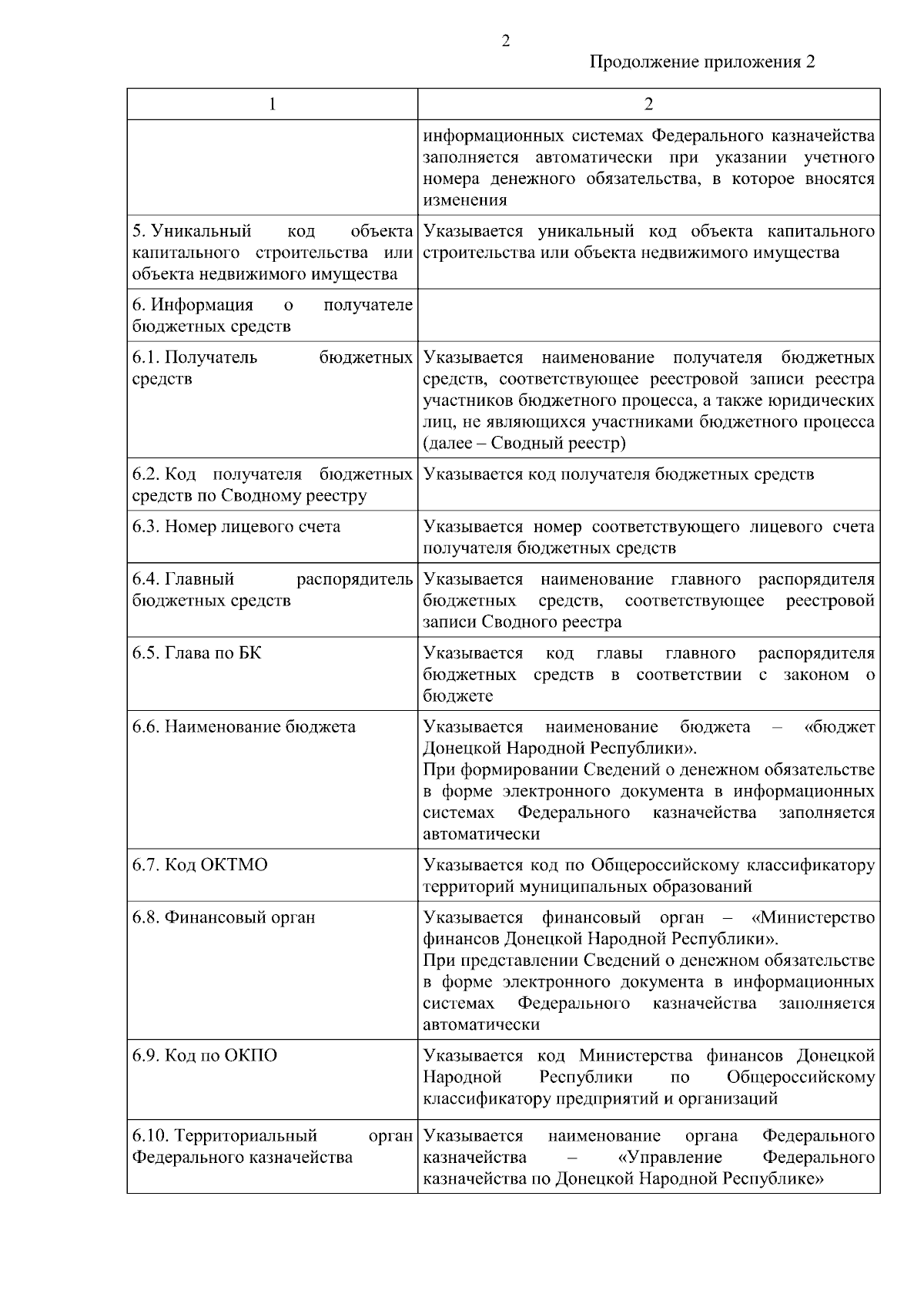 2

Продолжение приложения 2

| 1 | 2 |
|---|---|
| | информационных системах Федерального казначейства заполняется автоматически при указании учетного номера денежного обязательства, в которое вносятся изменения |
| 5. Уникальный код объекта капитального строительства или объекта недвижимого имущества | Указывается уникальный код объекта капитального строительства или объекта недвижимого имущества |
| 6. Информация о получателе бюджетных средств | |
| 6.1. Получатель бюджетных средств | Указывается наименование получателя бюджетных средств, соответствующее реестровой записи реестра участников бюджетного процесса, а также юридических лиц, не являющихся участниками бюджетного процесса (далее – Сводный реестр) |
| 6.2. Код получателя бюджетных средств по Сводному реестру | Указывается код получателя бюджетных средств |
| 6.3. Номер лицевого счета | Указывается номер соответствующего лицевого счета получателя бюджетных средств |
| 6.4. Главный распорядитель бюджетных средств | Указывается наименование главного распорядителя бюджетных средств, соответствующее реестровой записи Сводного реестра |
| 6.5. Глава по БК | Указывается код главы главного распорядителя бюджетных средств в соответствии с законом о бюджете |
| 6.6. Наименование бюджета | Указывается наименование бюджета – «бюджет Донецкой Народной Республики». При формировании Сведений о денежном обязательстве в форме электронного документа в информационных системах Федерального казначейства заполняется автоматически |
| 6.7. Код ОКТМО | Указывается код по Общероссийскому классификатору территорий муниципальных образований |
| 6.8. Финансовый орган | Указывается финансовый орган – «Министерство финансов Донецкой Народной Республики». При представлении Сведений о денежном обязательстве в форме электронного документа в информационных системах Федерального казначейства заполняется автоматически |
| 6.9. Код по ОКПО | Указывается код Министерства финансов Донецкой Народной Республики по Общероссийскому классификатору предприятий и организаций |
| 6.10. Территориальный орган Федерального казначейства | Указывается наименование органа Федерального казначейства – «Управление Федерального казначейства по Донецкой Народной Республике» |